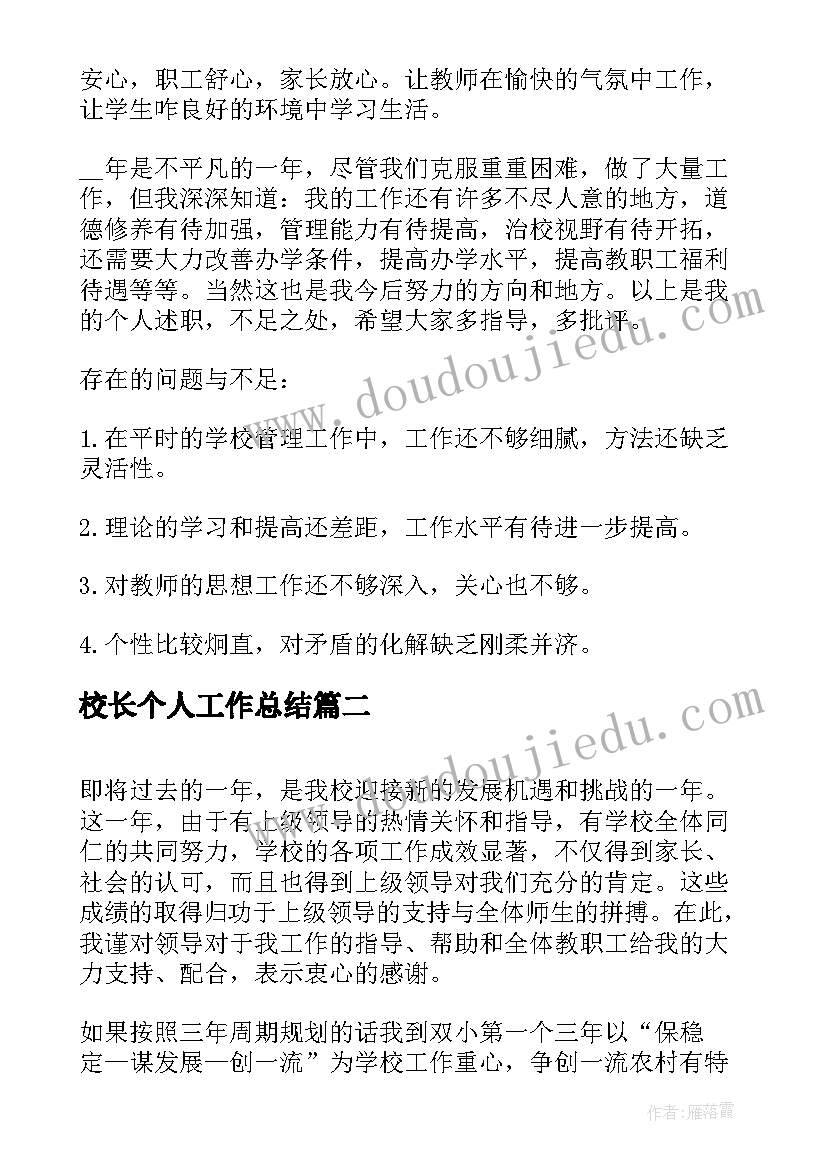 安心，职工舒心，家长放心。让教师在愉快的气氛中工作，让学生咋良好的环境中学习生活。

__年是不平凡的一年，尽管我们克服重重困难，做了大量工作，但我深深知道：我的工作还有许多不尽人意的地方，道德修养有待加强，管理能力有待提高，治校视野有待开拓，还需要大力改善办学条件，提高办学水平，提高教职工福利待遇等等。当然这也是我今后努力的方向和地方。以上是我的个人述职，不足之处，希望大家多指导，多批评。

存在的问题与不足：

1.在平时的学校管理工作中，工作还不够细腻，方法还缺乏灵活性。

2.理论的学习和提高还差距，工作水平有待进一步提高。

3.对教师的思想工作还不够深入，关心也不够。

4.个性比较炯直，对矛盾的化解缺乏刚柔并济。

校长个人工作总结篇二

即将过去的一年，是我校迎接新的发展机遇和挑战的一年。这一年，由于有上级领导的热情关怀和指导，有学校全体同仁的共同努力，学校的各项工作成效显著，不仅得到家长、社会的认可，而且也得到上级领导对我们充分的肯定。这些成绩的取得归功于上级领导的支持与全体师生的拼搏。在此，我谨对领导对于我工作的指导、帮助和全体教职工给我的大力支持、配合，表示衷心的感谢。

如果按照三年周期规划的话我到双小第一个三年以“保稳定一谋发展一创一流”为学校工作重心，争创一流农村有特

www.doudoujiedu.com
www.doudoujiedu.com
作者：雁落霞